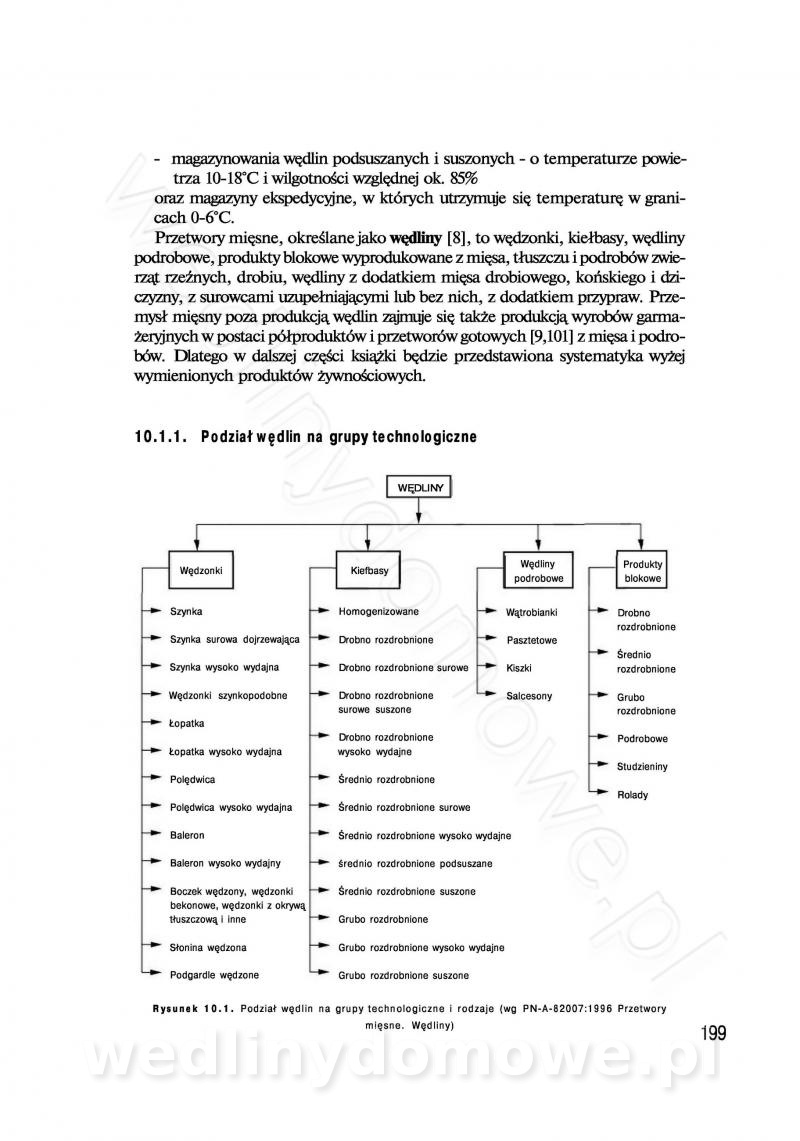 - magazynowania wędlin podsuszanych i suszonych - o temperaturze powietrza 10-18°C i wilgotności względnej ok. 85%
oraz magazyny ekspedycyjne, w których utrzymuje się temperaturę w granicach 0-6°C.

Przetwory mięsne, określane jako **wędliny** [8], to wędzonki, kiełbasy, wędliny podrobowe, produkty blokowe wyprodukowane z mięsa, tłuszczu i podrobów zwierząt rzeźnych, drobiu, wędliny z dodatkiem mięsa drobiowego, końskiego i dziczyzny, z surowcami uzupełniającymi lub bez nich, z dodatkiem przypraw. Przemysł mięsny poza produkcją wędlin zajmuje się także produkcją wyrobów garmażeryjnych w postaci półproduktów i przetworów gotowych [9,101] z mięsa i podrobów. Dlatego w dalszej części książki będzie przedstawiona systematyka wyżej wymienionych produktów żywnościowych.

10.1.1. Podział wędlin na grupy technologiczne

WĘDLINY

Wędzonki
Szynka
Szynka surowa dojrzewająca
Szynka wysoko wydajna
Wędzonki szynkopodobne
Łopatka
Łopatka wysoko wydajna
Polędwica
Polędwica wysoko wydajna
Baleron
Baleron wysoko wydajny
Boczek wędzony, wędzonki bekonowe, wędzonki z okrywą tłuszczową i inne
Słonina wędzona
Podgardle wędzone

Kiełbasy
Homogenizowane
Drobno rozdrobnione
Drobno rozdrobnione surowe
Drobno rozdrobnione surowe suszone
Drobno rozdrobnione wysoko wydajne
Średnio rozdrobnione
Średnio rozdrobnione surowe
Średnio rozdrobnione wysoko wydajne
średnio rozdrobnione podsuszane
Średnio rozdrobnione suszone
Grubo rozdrobnione
Grubo rozdrobnione wysoko wydajne
Grubo rozdrobnione suszone

Wędliny podrobowe
Wątrobianki
Pasztetowe
Kiszki
Salcesony

Produkty blokowe
Drobno rozdrobnione
Średnio rozdrobnione
Grubo rozdrobnione
Podrobowe
Studzieniny
Rolady

Rysunek 10.1. Podział wędlin na grupy technologiczne i rodzaje (wg PN-A-82007:1996 Przetwory mięsne. Wędliny)

199

wedlinydomowe.pl